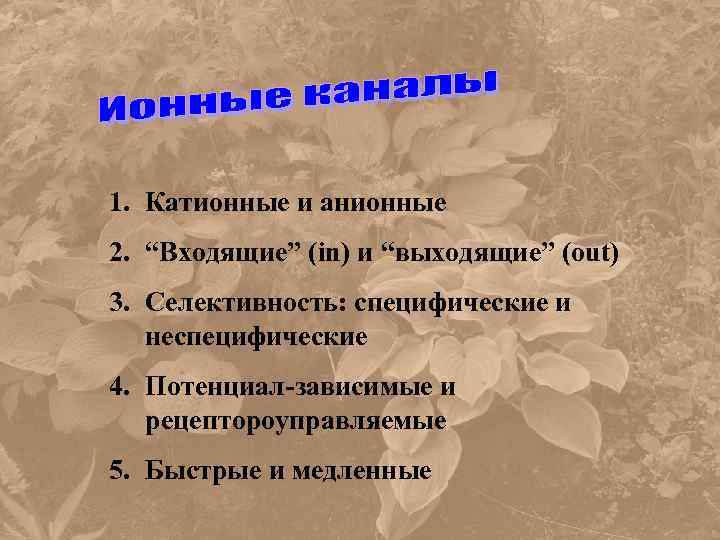 Ионные каналы

1. Катионные и анионные

2. “Входящие” (in) и “выходящие” (out)

3. Селективность: специфические и неспецифические

4. Потенциал-зависимые и рецептороуправляемые

5. Быстрые и медленные